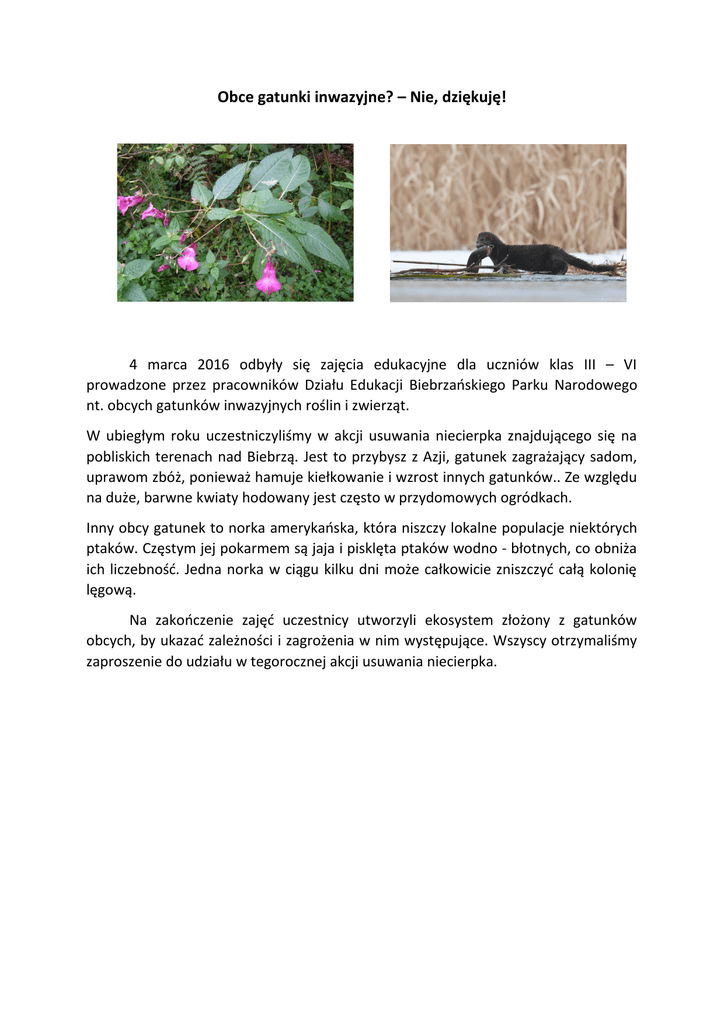 Obce gatunki inwazyjne? – Nie, dziękuję!

4 marca 2016 odbyły się zajęcia edukacyjne dla uczniów klas III – VI prowadzone przez pracowników Działu Edukacji Biebrzańskiego Parku Narodowego nt. obcych gatunków inwazyjnych roślin i zwierząt.

W ubiegłym roku uczestniczyliśmy w akcji usuwania niecierpka znajdującego się na pobliskich terenach nad Biebrzą. Jest to przybysz z Azji, gatunek zagrażający sadom, uprawom zbóż, ponieważ hamuje kiełkowanie i wzrost innych gatunków.. Ze względu na duże, barwne kwiaty hodowany jest często w przydomowych ogródkach.

Inny obcy gatunek to norka amerykańska, która niszczy lokalne populacje niektórych ptaków. Częstym jej pokarmem są jaja i pisklęta ptaków wodno - błotnych, co obniża ich liczebność. Jedna norka w ciągu kilku dni może całkowicie zniszczyć całą kolonię lęgową.

Na zakończenie zajęć uczestnicy utworzyli ekosystem złożony z gatunków obcych, by ukazać zależności i zagrożenia w nim występujące. Wszyscy otrzymaliśmy zaproszenie do udziału w tegorocznej akcji usuwania niecierpka.